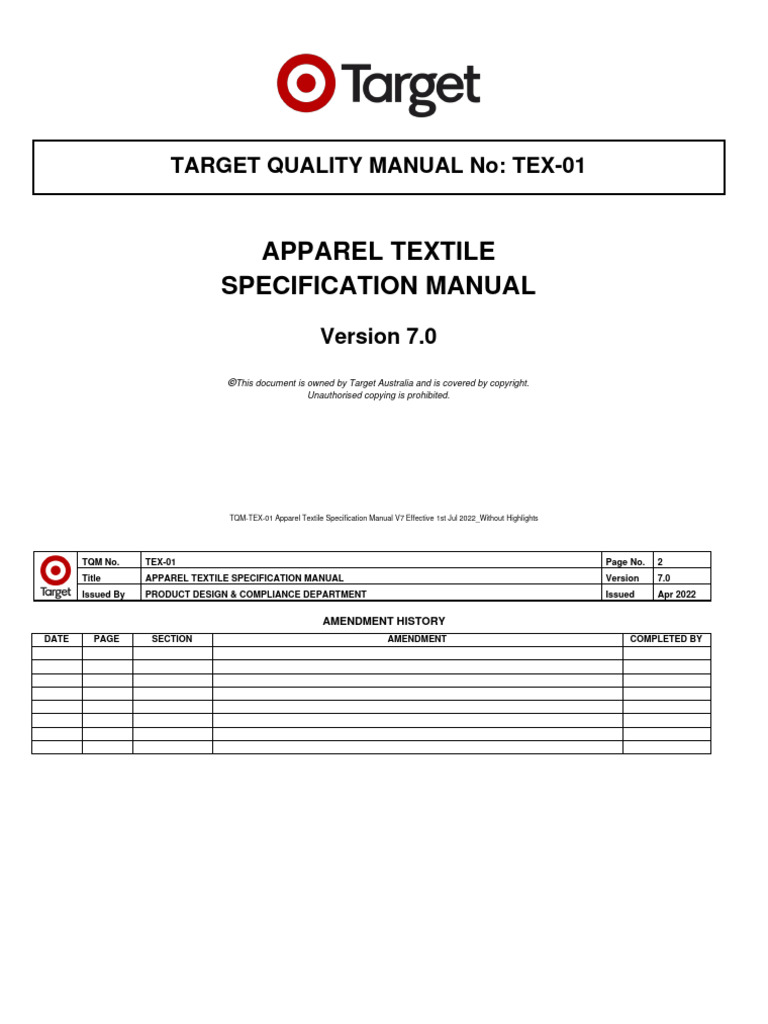 Target

TARGET QUALITY MANUAL No: TEX-01

APPAREL TEXTILE
SPECIFICATION MANUAL

Version 7.0

©This document is owned by Target Australia and is covered by copyright.
Unauthorised copying is prohibited.

TQM-TEX-01 Apparel Textile Specification Manual V7 Effective 1st Jul 2022_Without Highlights

| Target | TQM No. | TEX-01 | Page No. | 2 |
|---|---|---|---|---|
| | Title | APPAREL TEXTILE SPECIFICATION MANUAL | Version | 7.0 |
| | Issued By | PRODUCT DESIGN & COMPLIANCE DEPARTMENT | Issued | Apr 2022 |

AMENDMENT HISTORY

| DATE | PAGE | SECTION | AMENDMENT | COMPLETED BY |
|---|---|---|---|---|
| | | | | |
| | | | | |
| | | | | |
| | | | | |
| | | | | |
| | | | | |
| | | | | |
| | | | | |